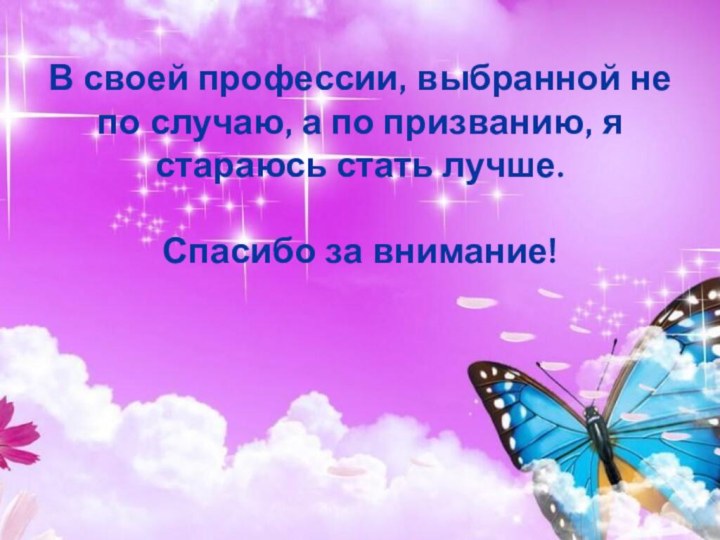 В своей профессии, выбранной не по случаю, а по призванию, я стараюсь стать лучше.

Спасибо за внимание!